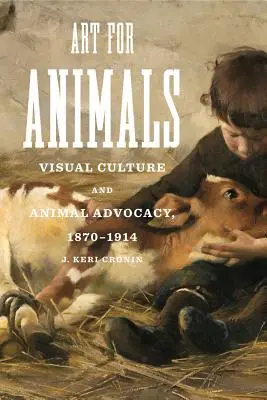 ART FOR
ANIMALS

VISUAL CULTURE
AND
ANIMAL ADVOCACY,
1870–1914

J. KERI CRONIN